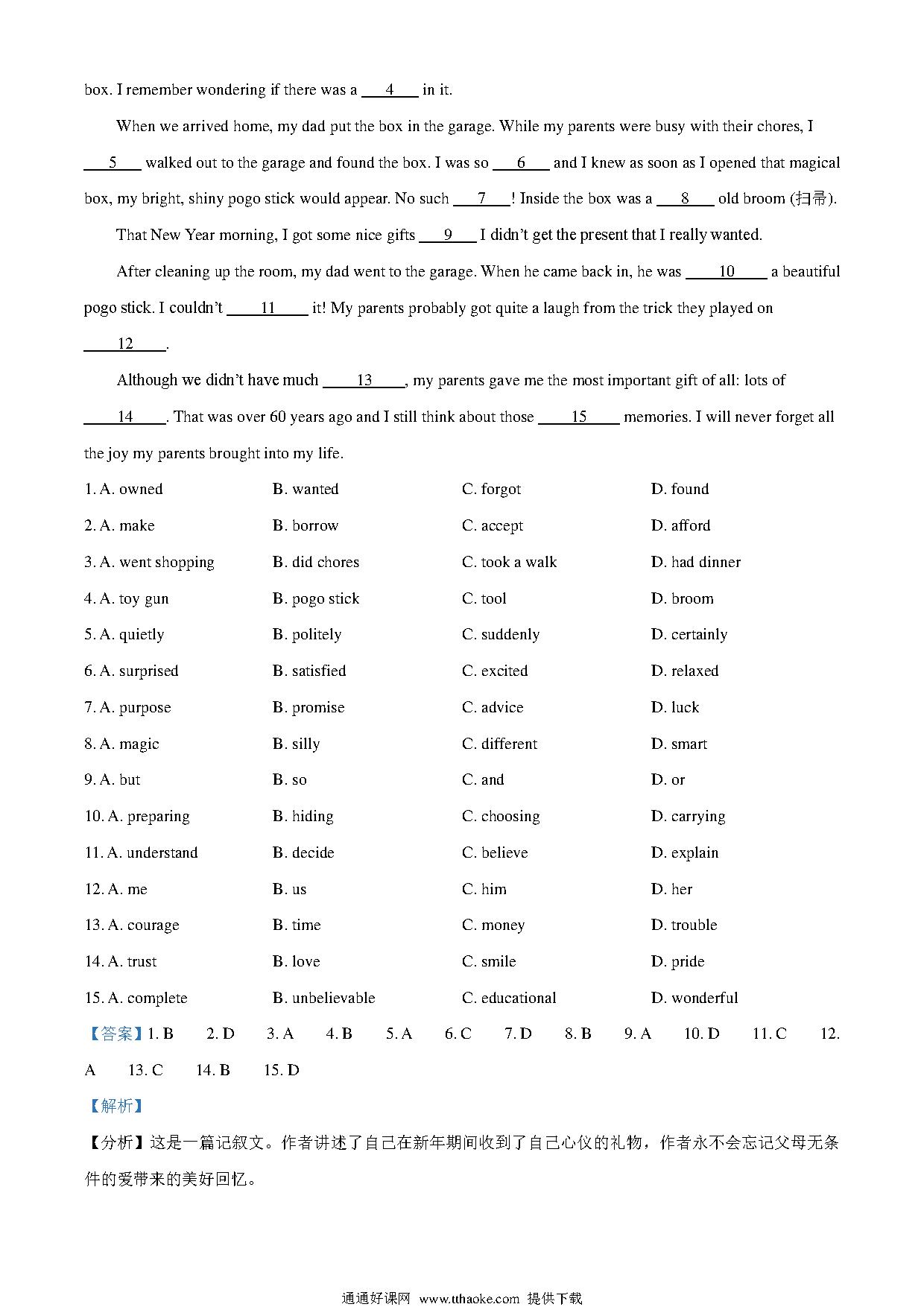 box. I remember wondering if there was a ___4___ in it.

When we arrived home, my dad put the box in the garage. While my parents were busy with their chores, I ___5___ walked out to the garage and found the box. I was so ___6___ and I knew as soon as I opened that magical box, my bright, shiny pogo stick would appear. No such ___7___! Inside the box was a ___8___ old broom (扫帚).

That New Year morning, I got some nice gifts ___9___ I didn't get the present that I really wanted.

After cleaning up the room, my dad went to the garage. When he came back in, he was ___10___ a beautiful pogo stick. I couldn't ___11___ it! My parents probably got quite a laugh from the trick they played on ___12___.

Although we didn't have much ___13___, my parents gave me the most important gift of all: lots of ___14___. That was over 60 years ago and I still think about those ___15___ memories. I will never forget all the joy my parents brought into my life.

1. A. owned B. wanted C. forgot D. found

2. A. make B. borrow C. accept D. afford

3. A. went shopping B. did chores C. took a walk D. had dinner

4. A. toy gun B. pogo stick C. tool D. broom

5. A. quietly B. politely C. suddenly D. certainly

6. A. surprised B. satisfied C. excited D. relaxed

7. A. purpose B. promise C. advice D. luck

8. A. magic B. silly C. different D. smart

9. A. but B. so C. and D. or

10. A. preparing B. hiding C. choosing D. carrying

11. A. understand B. decide C. believe D. explain

12. A. me B. us C. him D. her

13. A. courage B. time C. money D. trouble

14. A. trust B. love C. smile D. pride

15. A. complete B. unbelievable C. educational D. wonderful

【答案】1. B 2. D 3. A 4. B 5. A 6. C 7. D 8. B 9. A 10. D 11. C 12. A 13. C 14. B 15. D

【解析】

【分析】这是一篇记叙文。作者讲述了自己在新年期间收到了自己心仪的礼物，作者永不会忘记父母无条件的爱带来的美好回忆。

通通好课网 www.tthaoke.com 提供下载